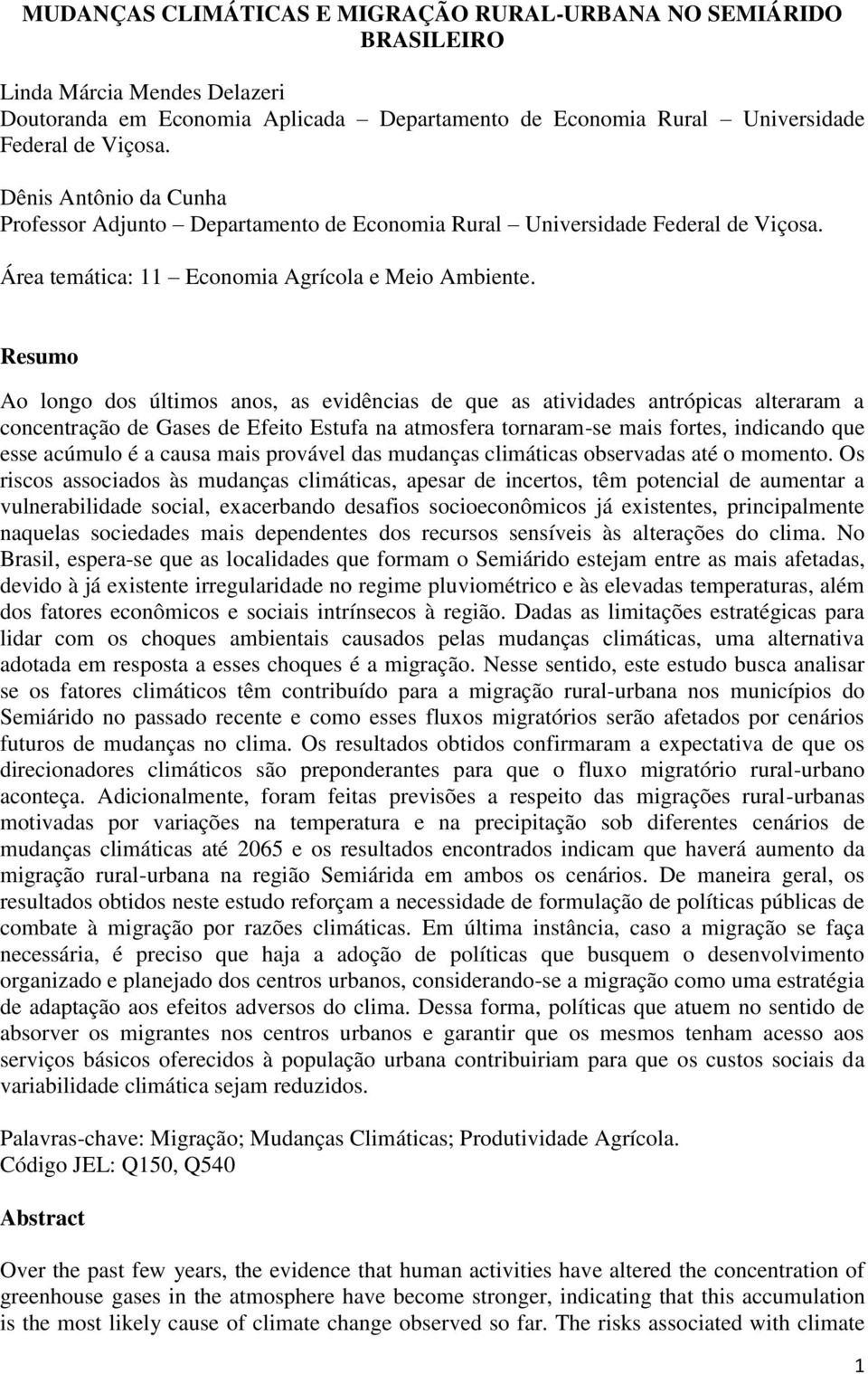 MUDANÇAS CLIMÁTICAS E MIGRAÇÃO RURAL-URBANA NO SEMIÁRIDO BRASILEIRO

Linda Márcia Mendes Delazeri
Doutoranda em Economia Aplicada – Departamento de Economia Rural – Universidade Federal de Viçosa.

Dênis Antônio da Cunha
Professor Adjunto – Departamento de Economia Rural – Universidade Federal de Viçosa.

Área temática: 11 – Economia Agrícola e Meio Ambiente.

Resumo

Ao longo dos últimos anos, as evidências de que as atividades antrópicas alteraram a concentração de Gases de Efeito Estufa na atmosfera tornaram-se mais fortes, indicando que esse acúmulo é a causa mais provável das mudanças climáticas observadas até o momento. Os riscos associados às mudanças climáticas, apesar de incertos, têm potencial de aumentar a vulnerabilidade social, exacerbando desafios socioeconômicos já existentes, principalmente naquelas sociedades mais dependentes dos recursos sensíveis às alterações do clima. No Brasil, espera-se que as localidades que formam o Semiárido estejam entre as mais afetadas, devido à já existente irregularidade no regime pluviométrico e às elevadas temperaturas, além dos fatores econômicos e sociais intrínsecos à região. Dadas as limitações estratégicas para lidar com os choques ambientais causados pelas mudanças climáticas, uma alternativa adotada em resposta a esses choques é a migração. Nesse sentido, este estudo busca analisar se os fatores climáticos têm contribuído para a migração rural-urbana nos municípios do Semiárido no passado recente e como esses fluxos migratórios serão afetados por cenários futuros de mudanças no clima. Os resultados obtidos confirmaram a expectativa de que os direcionadores climáticos são preponderantes para que o fluxo migratório rural-urbano aconteça. Adicionalmente, foram feitas previsões a respeito das migrações rural-urbanas motivadas por variações na temperatura e na precipitação sob diferentes cenários de mudanças climáticas até 2065 e os resultados encontrados indicam que haverá aumento da migração rural-urbana na região Semiárida em ambos os cenários. De maneira geral, os resultados obtidos neste estudo reforçam a necessidade de formulação de políticas públicas de combate à migração por razões climáticas. Em última instância, caso a migração se faça necessária, é preciso que haja a adoção de políticas que busquem o desenvolvimento organizado e planejado dos centros urbanos, considerando-se a migração como uma estratégia de adaptação aos efeitos adversos do clima. Dessa forma, políticas que atuem no sentido de absorver os migrantes nos centros urbanos e garantir que os mesmos tenham acesso aos serviços básicos oferecidos à população urbana contribuiriam para que os custos sociais da variabilidade climática sejam reduzidos.

Palavras-chave: Migração; Mudanças Climáticas; Produtividade Agrícola.
Código JEL: Q150, Q540

Abstract

Over the past few years, the evidence that human activities have altered the concentration of greenhouse gases in the atmosphere have become stronger, indicating that this accumulation is the most likely cause of climate change observed so far. The risks associated with climate

1